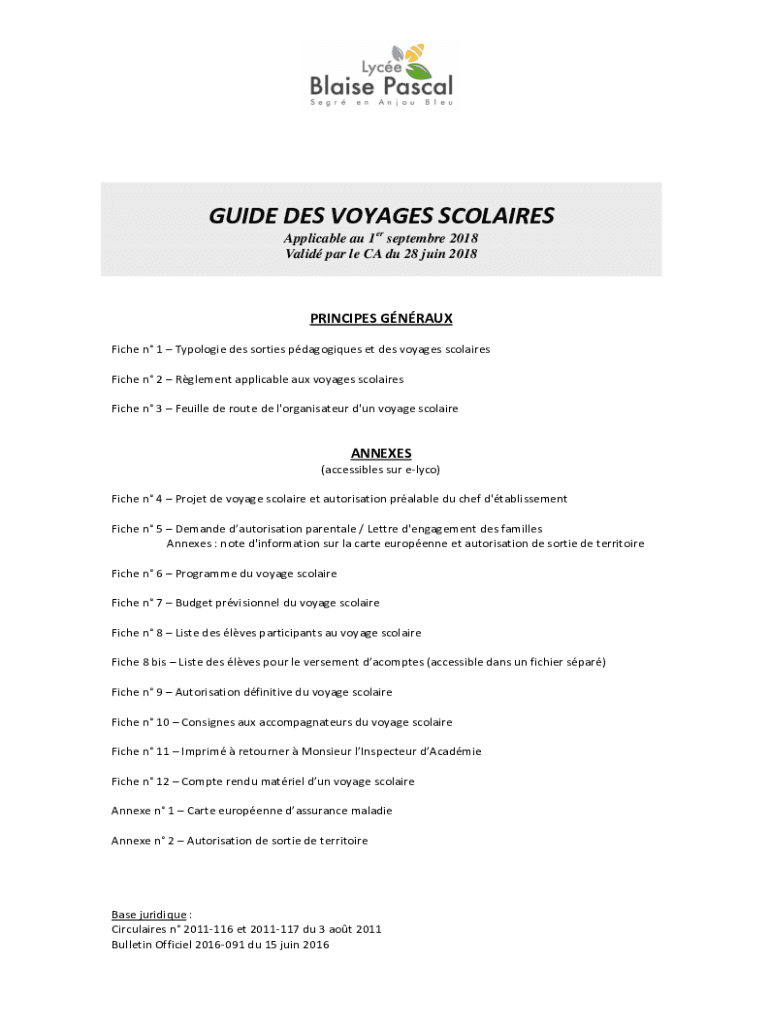 Lycée
Blaise Pascal
Segré en Anjou Bleu

GUIDE DES VOYAGES SCOLAIRES
Applicable au $1^{er}$ septembre 2018
Validé par le CA du 28 juin 2018

PRINCIPES GÉNÉRAUX

Fiche n° 1 – Typologie des sorties pédagogiques et des voyages scolaires

Fiche n° 2 – Règlement applicable aux voyages scolaires

Fiche n° 3 – Feuille de route de l'organisateur d'un voyage scolaire

ANNEXES
(accessibles sur e-lyco)

Fiche n° 4 – Projet de voyage scolaire et autorisation préalable du chef d'établissement

Fiche n° 5 – Demande d'autorisation parentale / Lettre d'engagement des familles
Annexes : note d'information sur la carte européenne et autorisation de sortie de territoire

Fiche n° 6 – Programme du voyage scolaire

Fiche n° 7 – Budget prévisionnel du voyage scolaire

Fiche n° 8 – Liste des élèves participants au voyage scolaire

Fiche 8 bis – Liste des élèves pour le versement d'acomptes (accessible dans un fichier séparé)

Fiche n° 9 – Autorisation définitive du voyage scolaire

Fiche n° 10 – Consignes aux accompagnateurs du voyage scolaire

Fiche n° 11 – Imprimé à retourner à Monsieur l'Inspecteur d'Académie

Fiche n° 12 – Compte rendu matériel d'un voyage scolaire

Annexe n° 1 – Carte européenne d'assurance maladie

Annexe n° 2 – Autorisation de sortie de territoire

Base juridique :
Circulaires n° 2011-116 et 2011-117 du 3 août 2011
Bulletin Officiel 2016-091 du 15 juin 2016